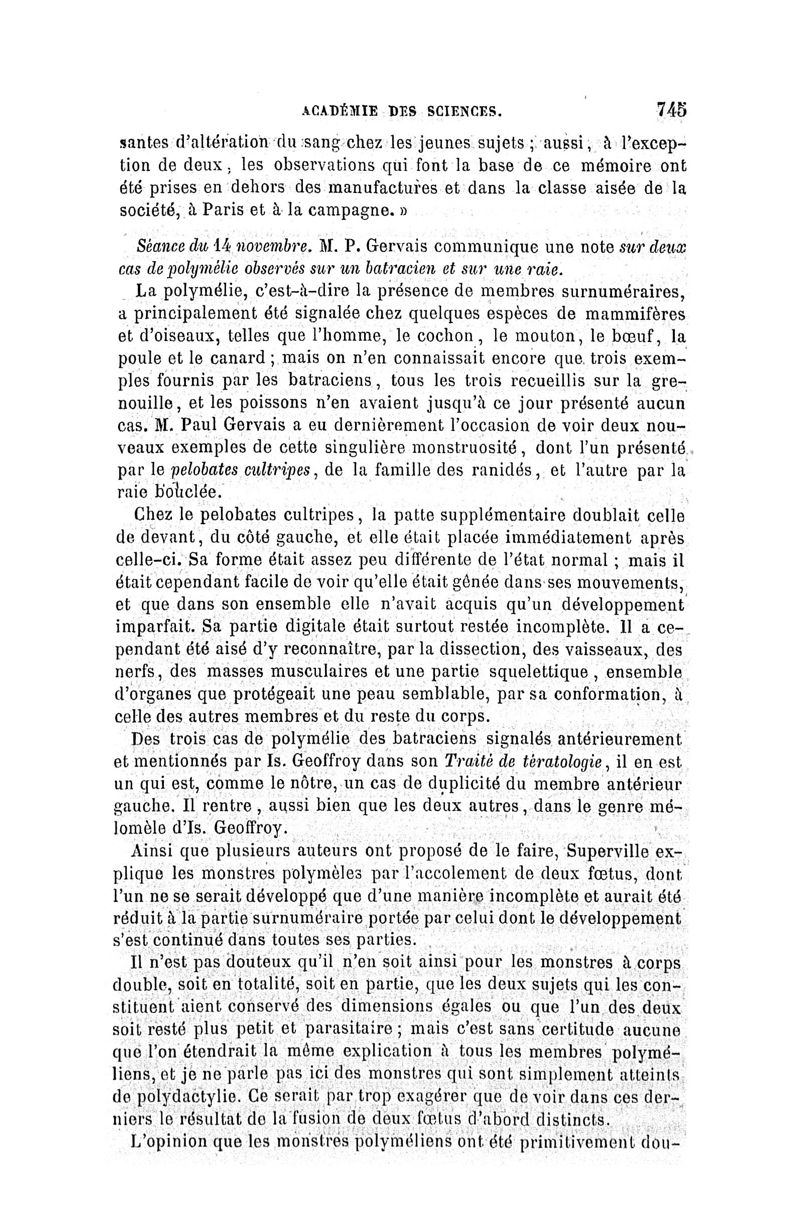 ACADÉMIE DES SCIENCES. 745

santes d'altération du sang chez les jeunes sujets ; aussi, à l'exception de deux, les observations qui font la base de ce mémoire ont été prises en dehors des manufactures et dans la classe aisée de la société, à Paris et à la campagne. »

Séance du 14 novembre. M. P. Gervais communique une note sur deux cas de polymélie observés sur un batracien et sur une raie.

La polymélie, c'est-à-dire la présence de membres surnuméraires, a principalement été signalée chez quelques espèces de mammifères et d'oiseaux, telles que l'homme, le cochon, le mouton, le bœuf, la poule et le canard ; mais on n'en connaissait encore que trois exemples fournis par les batraciens, tous les trois recueillis sur la grenouille, et les poissons n'en avaient jusqu'à ce jour présenté aucun cas. M. Paul Gervais a eu dernièrement l'occasion de voir deux nouveaux exemples de cette singulière monstruosité, dont l'un présenté par le pelobates cultripes, de la famille des ranidés, et l'autre par la raie bouclée.

Chez le pelobates cultripes, la patte supplémentaire doublait celle de devant, du côté gauche, et elle était placée immédiatement après celle-ci. Sa forme était assez peu différente de l'état normal ; mais il était cependant facile de voir qu'elle était gênée dans ses mouvements, et que dans son ensemble elle n'avait acquis qu'un développement imparfait. Sa partie digitale était surtout restée incomplète. Il a cependant été aisé d'y reconnaître, par la dissection, des vaisseaux, des nerfs, des masses musculaires et une partie squelettique, ensemble d'organes que protégeait une peau semblable, par sa conformation, à celle des autres membres et du reste du corps.

Des trois cas de polymélie des batraciens signalés antérieurement et mentionnés par Is. Geoffroy dans son Traité de tératologie, il en est un qui est, comme le nôtre, un cas de duplicité du membre antérieur gauche. Il rentre, aussi bien que les deux autres, dans le genre mélomèle d'Is. Geoffroy.

Ainsi que plusieurs auteurs ont proposé de le faire, Superville explique les monstres polymèles par l'accolement de deux fœtus, dont l'un ne se serait développé que d'une manière incomplète et aurait été réduit à la partie surnuméraire portée par celui dont le développement s'est continué dans toutes ses parties.

Il n'est pas douteux qu'il n'en soit ainsi pour les monstres à corps double, soit en totalité, soit en partie, que les deux sujets qui les constituent aient conservé des dimensions égales ou que l'un des deux soit resté plus petit et parasitaire ; mais c'est sans certitude aucune que l'on étendrait la même explication à tous les membres polyméliens, et je ne parle pas ici des monstres qui sont simplement atteints de polydactylie. Ce serait par trop exagérer que de voir dans ces derniers le résultat de la fusion de deux fœtus d'abord distincts.

L'opinion que les monstres polyméliens ont été primitivement dou-